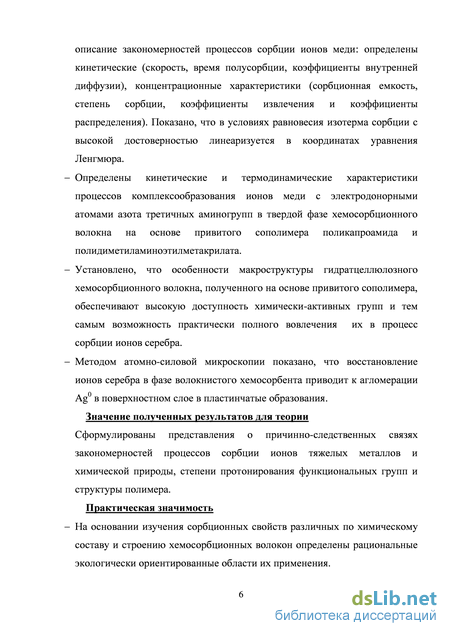 описание закономерностей процессов сорбции ионов меди: определены кинетические (скорость, время полусорбции, коэффициенты внутренней диффузии), концентрационные характеристики (сорбционная емкость, степень сорбции, коэффициенты извлечения и коэффициенты распределения). Показано, что в условиях равновесия изотерма сорбции с высокой достоверностью линеаризуется в координатах уравнения Ленгмюра.

– Определены кинетические и термодинамические характеристики процессов комплексообразования ионов меди с электродонорными атомами азота третичных аминогрупп в твердой фазе хемосорбционного волокна на основе привитого сополимера поликапроамида и полидиметиламиноэтилметакрилата.

– Установлено, что особенности макроструктуры гидратцеллюлозного хемосорбционного волокна, полученного на основе привитого сополимера, обеспечивают высокую доступность химически-активных групп и тем самым возможность практически полного вовлечения их в процесс сорбции ионов серебра.

– Методом атомно-силовой микроскопии показано, что восстановление ионов серебра в фазе волокнистого хемосорбента приводит к агломерации $Ag^0$ в поверхностном слое в пластинчатые образования.

Значение полученных результатов для теории

Сформулированы представления о причинно-следственных связях закономерностей процессов сорбции ионов тяжелых металлов и химической природы, степени протонирования функциональных групп и структуры полимера.

Практическая значимость

– На основании изучения сорбционных свойств различных по химическому составу и строению хемосорбционных волокон определены рациональные экологически ориентированные области их применения.

6

dsLib.net
библиотека диссертаций